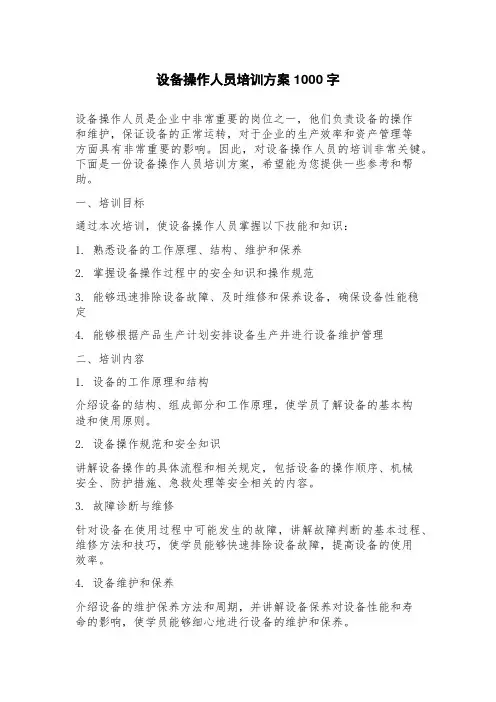 设备操作人员培训方案 1000 字

设备操作人员是企业中非常重要的岗位之一，他们负责设备的操作和维护，保证设备的正常运转，对于企业的生产效率和资产管理等方面具有非常重要的影响。因此，对设备操作人员的培训非常关键。下面是一份设备操作人员培训方案，希望能为您提供一些参考和帮助。

一、培训目标

通过本次培训，使设备操作人员掌握以下技能和知识：

1. 熟悉设备的工作原理、结构、维护和保养

2. 掌握设备操作过程中的安全知识和操作规范

3. 能够迅速排除设备故障、及时维修和保养设备，确保设备性能稳定

4. 能够根据产品生产计划安排设备生产并进行设备维护管理

二、培训内容

1. 设备的工作原理和结构

介绍设备的结构、组成部分和工作原理，使学员了解设备的基本构造和使用原则。

2. 设备操作规范和安全知识

讲解设备操作的具体流程和相关规定，包括设备的操作顺序、机械安全、防护措施、急救处理等安全相关的内容。

3. 故障诊断与维修

针对设备在使用过程中可能发生的故障，讲解故障判断的基本过程、维修方法和技巧，使学员能够快速排除设备故障，提高设备的使用效率。

4. 设备维护和保养

介绍设备的维护保养方法和周期，并讲解设备保养对设备性能和寿命的影响，使学员能够细心地进行设备的维护和保养。